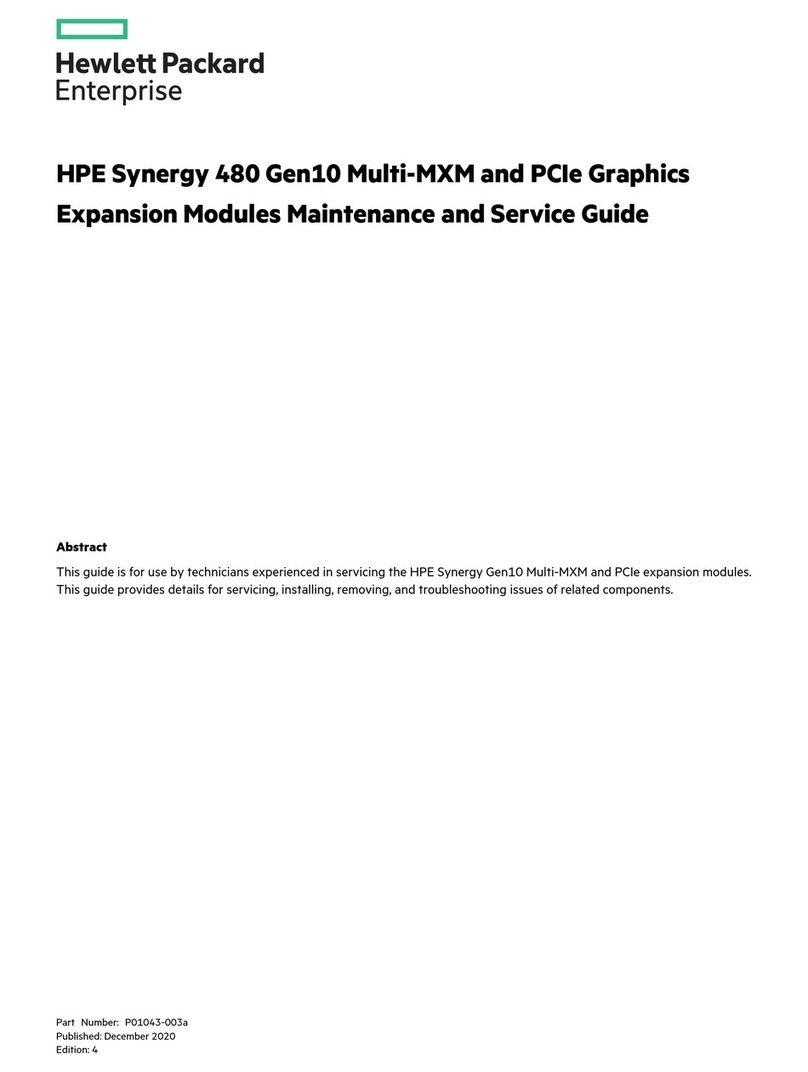 Hewlett Packard
Enterprise

HPE Synergy 480 Gen10 Multi-MXM and PCIe Graphics Expansion Modules Maintenance and Service Guide

Abstract

This guide is for use by technicians experienced in servicing the HPE Synergy Gen10 Multi-MXM and PCIe expansion modules. This guide provides details for servicing, installing, removing, and troubleshooting issues of related components.

Part Number: P01043-003a
Published: December 2020
Edition: 4